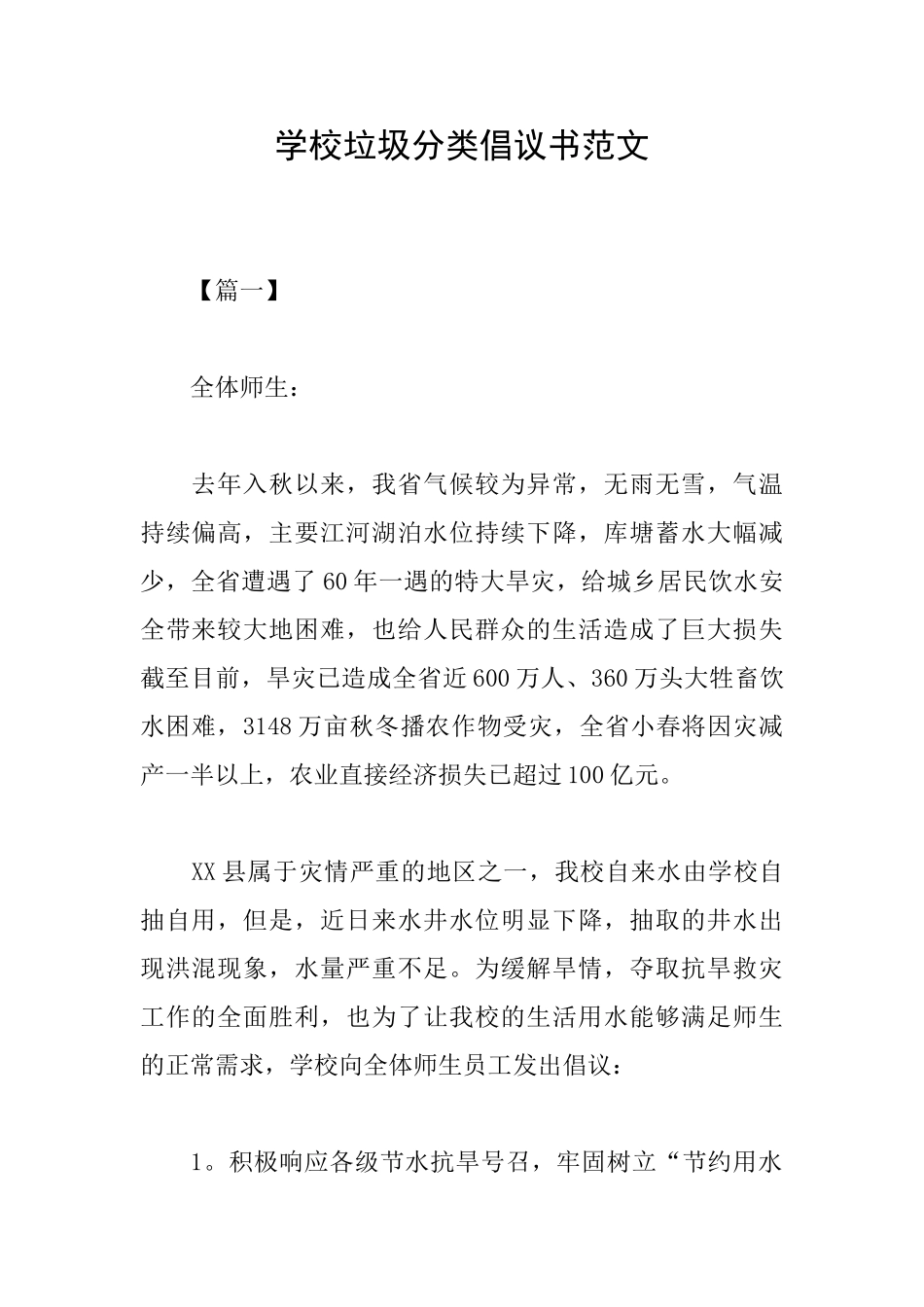 学校垃圾分类倡议书范文

【篇一】

全体师生：

去年入秋以来，我省气候较为异常，无雨无雪，气温持续偏高，主要江河湖泊水位持续下降，库塘蓄水大幅减少，全省遭遇了60年一遇的特大旱灾，给城乡居民饮水安全带来较大地困难，也给人民群众的生活造成了巨大损失截至目前，旱灾已造成全省近600万人、360万头大牲畜饮水困难，3148万亩秋冬播农作物受灾，全省小春将因灾减产一半以上，农业直接经济损失已超过100亿元。

XX县属于灾情严重的地区之一，我校自来水由学校自抽自用，但是，近日来水井水位明显下降，抽取的井水出现洪混现象，水量严重不足。为缓解旱情，夺取抗旱救灾工作的全面胜利，也为了让我校的生活用水能够满足师生的正常需求，学校向全体师生员工发出倡议：

1。积极响应各级节水抗旱号召，牢固树立“节约用水